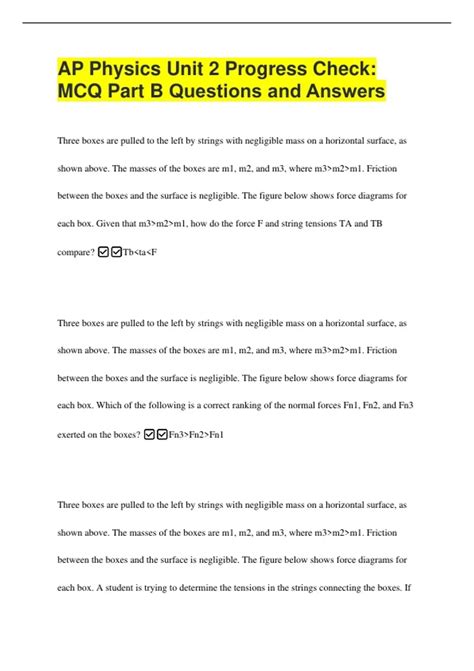 AP Physics Unit 2 Progress Check: MCQ Part B Questions and Answers

Three boxes are pulled to the left by strings with negligible mass on a horizontal surface, as shown above. The masses of the boxes are m1, m2, and m3, where m3>m2>m1. Friction between the boxes and the surface is negligible. The figure below shows force diagrams for each box. Given that m3>m2>m1, how do the force F and string tensions TA and TB compare? ☑☑Tb<ta<F

Three boxes are pulled to the left by strings with negligible mass on a horizontal surface, as shown above. The masses of the boxes are m1, m2, and m3, where m3>m2>m1. Friction between the boxes and the surface is negligible. The figure below shows force diagrams for each box. Which of the following is a correct ranking of the normal forces Fn1, Fn2, and Fn3 exerted on the boxes? ☑☑Fn3>Fn2>Fn1

Three boxes are pulled to the left by strings with negligible mass on a horizontal surface, as shown above. The masses of the boxes are m1, m2, and m3, where m3>m2>m1. Friction between the boxes and the surface is negligible. The figure below shows force diagrams for each box. A student is trying to determine the tensions in the strings connecting the boxes. If